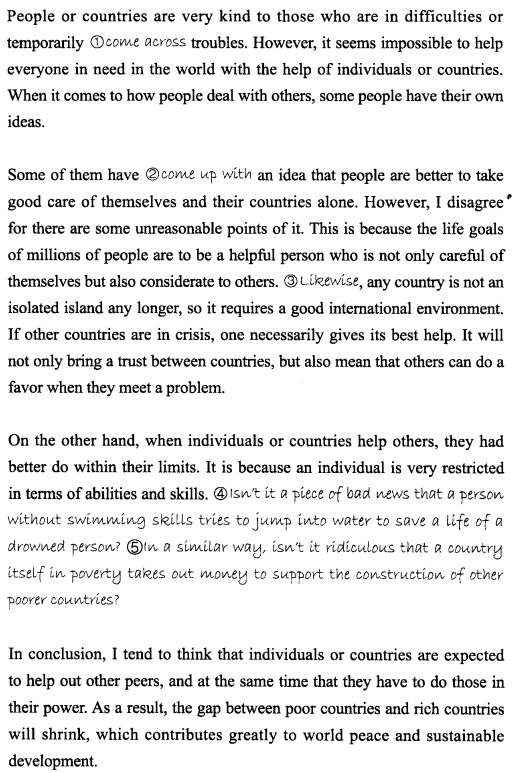 People or countries are very kind to those who are in difficulties or temporarily ①come across troubles. However, it seems impossible to help everyone in need in the world with the help of individuals or countries. When it comes to how people deal with others, some people have their own ideas.

Some of them have ②come up with an idea that people are better to take good care of themselves and their countries alone. However, I disagree for there are some unreasonable points of it. This is because the life goals of millions of people are to be a helpful person who is not only careful of themselves but also considerate to others. ③Likewise, any country is not an isolated island any longer, so it requires a good international environment. If other countries are in crisis, one necessarily gives its best help. It will not only bring a trust between countries, but also mean that others can do a favor when they meet a problem.

On the other hand, when individuals or countries help others, they had better do within their limits. It is because an individual is very restricted in terms of abilities and skills. ④Isn't it a piece of bad news that a person without swimming skills tries to jump into water to save a life of a drowned person? ⑤In a similar way, isn't it ridiculous that a country itself in poverty takes out money to support the construction of other poorer countries?

In conclusion, I tend to think that individuals or countries are expected to help out other peers, and at the same time that they have to do those in their power. As a result, the gap between poor countries and rich countries will shrink, which contributes greatly to world peace and sustainable development.